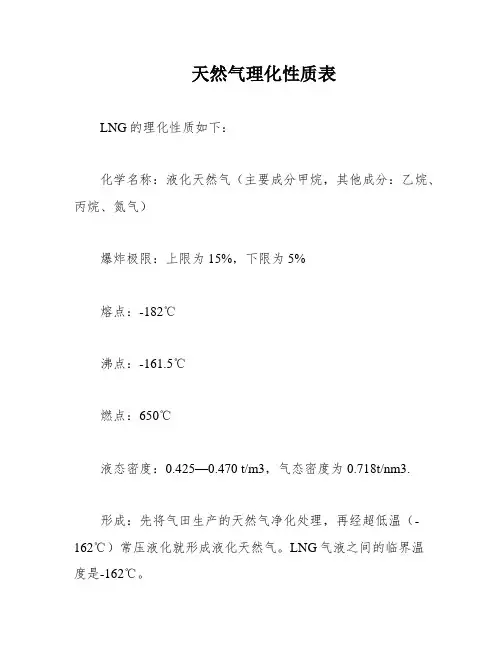 天然气理化性质表

LNG的理化性质如下：

化学名称：液化天然气（主要成分甲烷，其他成分：乙烷、丙烷、氮气）

爆炸极限：上限为15%，下限为5%

熔点：-182℃

沸点：-161.5℃

燃点：650℃

液态密度：0.425—0.470 t/m3，气态密度为0.718t/nm3.

形成：先将气田生产的天然气净化处理，再经超低温（-162℃）常压液化就形成液化天然气。LNG气液之间的临界温度是-162℃。